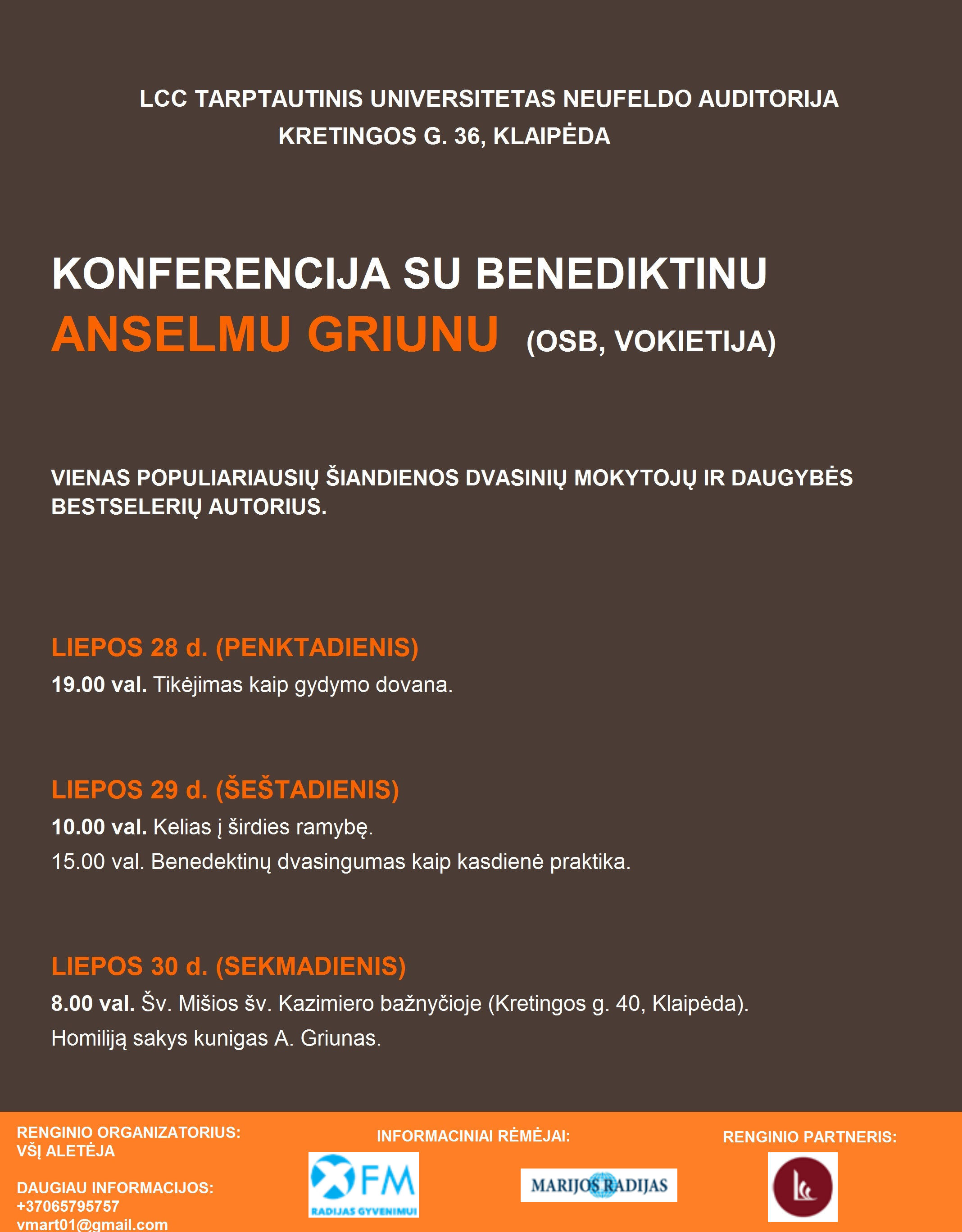 LCC TARPTAUTINIS UNIVERSITETAS NEUFELDO AUDITORIJA
KRETINGOS G. 36, KLAIPĖDA

KONFERENCIJA SU BENEDIKTINU
ANSELMU GRIUNU (OSB, VOKIETIJA)

VIENAS POPULIARIAUSIŲ ŠIANDIENOS DVASINIŲ MOKYTOJŲ IR DAUGYBĖS BESTSELERIŲ AUTORIUS.

LIEPOS 28 d. (PENKTADIENIS)

19.00 val. Tikėjimas kaip gydymo dovana.

LIEPOS 29 d. (ŠEŠTADIENIS)

10.00 val. Kelias į širdies ramybę.

15.00 val. Benedektinų dvasingumas kaip kasdienė praktika.

LIEPOS 30 d. (SEKMADIENIS)

8.00 val. Šv. Mišios šv. Kazimiero bažnyčioje (Kretingos g. 40, Klaipėda).

Homiliją sakys kunigas A. Griunas.

RENGINIO ORGANIZATORIUS:
VŠĮ ALETĖJA

DAUGIAU INFORMACIJOS:
+37065795757
vmart01@gmail.com

INFORMACINIAI RĖMĖJAI:

XFM
RADIJAS GYVENIMUI

MARIJOS RADIJAS

RENGINIO PARTNERIS: